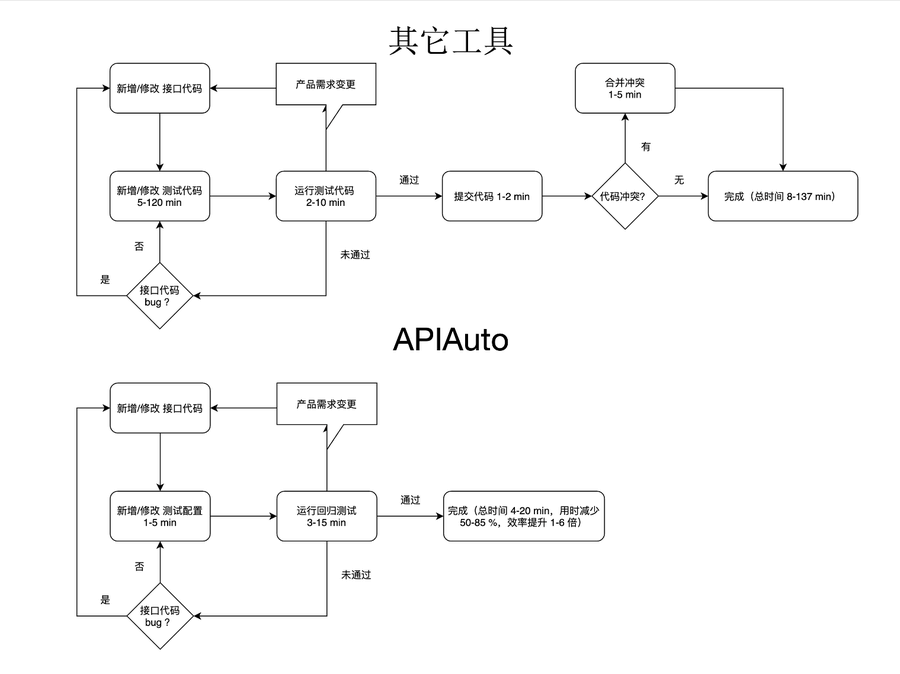 其它工具

新增/修改 接口代码

产品需求变更

合并冲突
1-5 min

新增/修改 测试代码
5-120 min

运行测试代码
2-10 min

通过

提交代码 1-2 min

有

代码冲突?

无

完成（总时间 8-137 min）

否

未通过

是

接口代码
bug ?

APIAuto

新增/修改 接口代码

产品需求变更

新增/修改 测试配置
1-5 min

运行回归测试
3-15 min

通过

完成（总时间 4-20 min，用时减少 50-85 %，效率提升 1-6 倍）

否

未通过

是

接口代码
bug ?